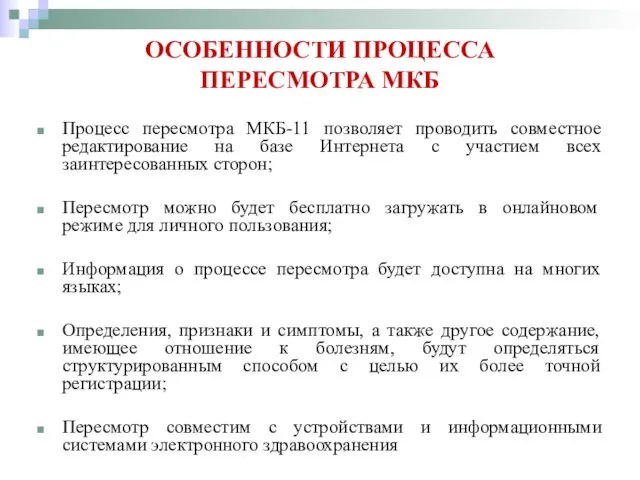 ОСОБЕННОСТИ ПРОЦЕССА ПЕРЕСМОТРА МКБ

Процесс пересмотра МКБ-11 позволяет проводить совместное редактирование на базе Интернета с участием всех заинтересованных сторон;

Пересмотр можно будет бесплатно загружать в онлайновом режиме для личного пользования;

Информация о процессе пересмотра будет доступна на многих языках;

Определения, признаки и симптомы, а также другое содержание, имеющее отношение к болезням, будут определяться структурированным способом с целью их более точной регистрации;

Пересмотр совместим с устройствами и информационными системами электронного здравоохранения